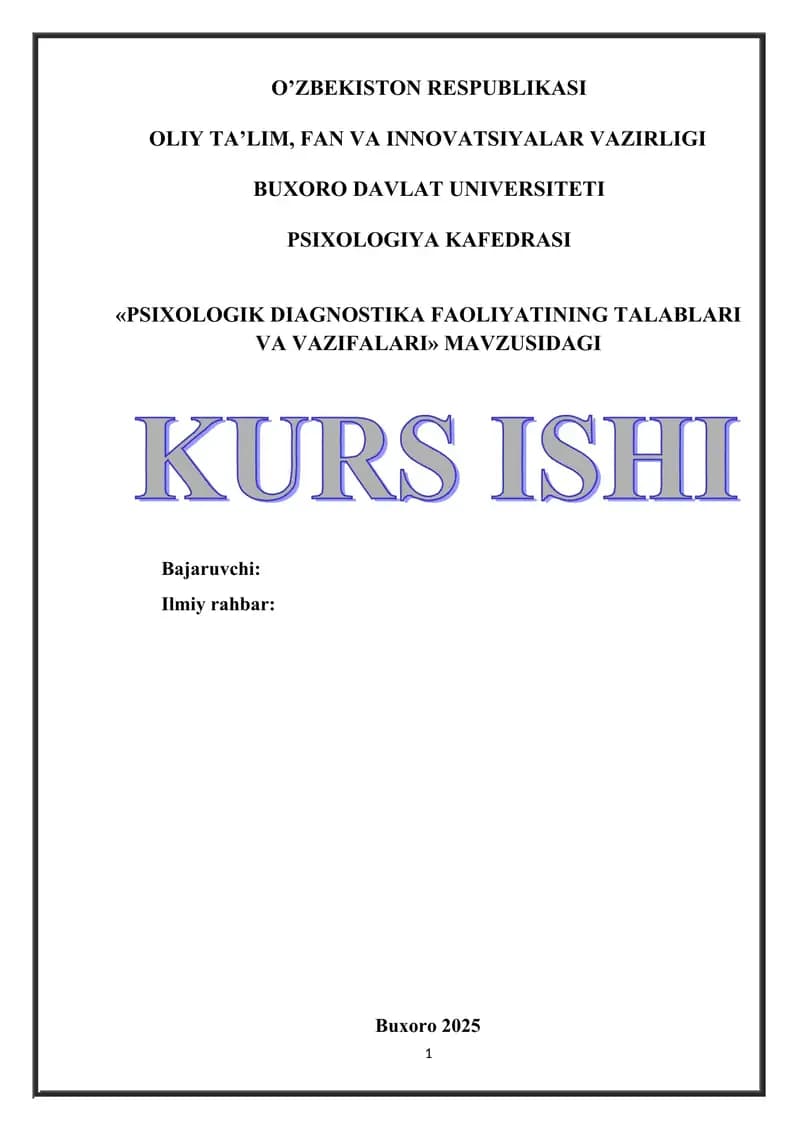 O’ZBEKISTON RESPUBLIKASI

OLIY TA’LIM, FAN VA INNOVATSIYALAR VAZIRLIGI

BUXORO DAVLAT UNIVERSITETI

PSIXOLOGIYA KAFEDRASI

«PSIXOLOGIK DIAGNOSTIKA FAOLIYATINING TALABLARI VA VAZIFALARI» MAVZUSIDAGI

KURS ISHI

Bajaruvchi:

Ilmiy rahbar:

Buxoro 2025

1